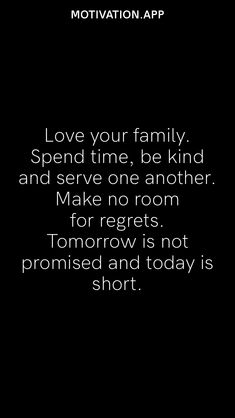 MOTIVATION.APP

Love your family. Spend time, be kind and serve one another. Make no room for regrets. Tomorrow is not promised and today is short.